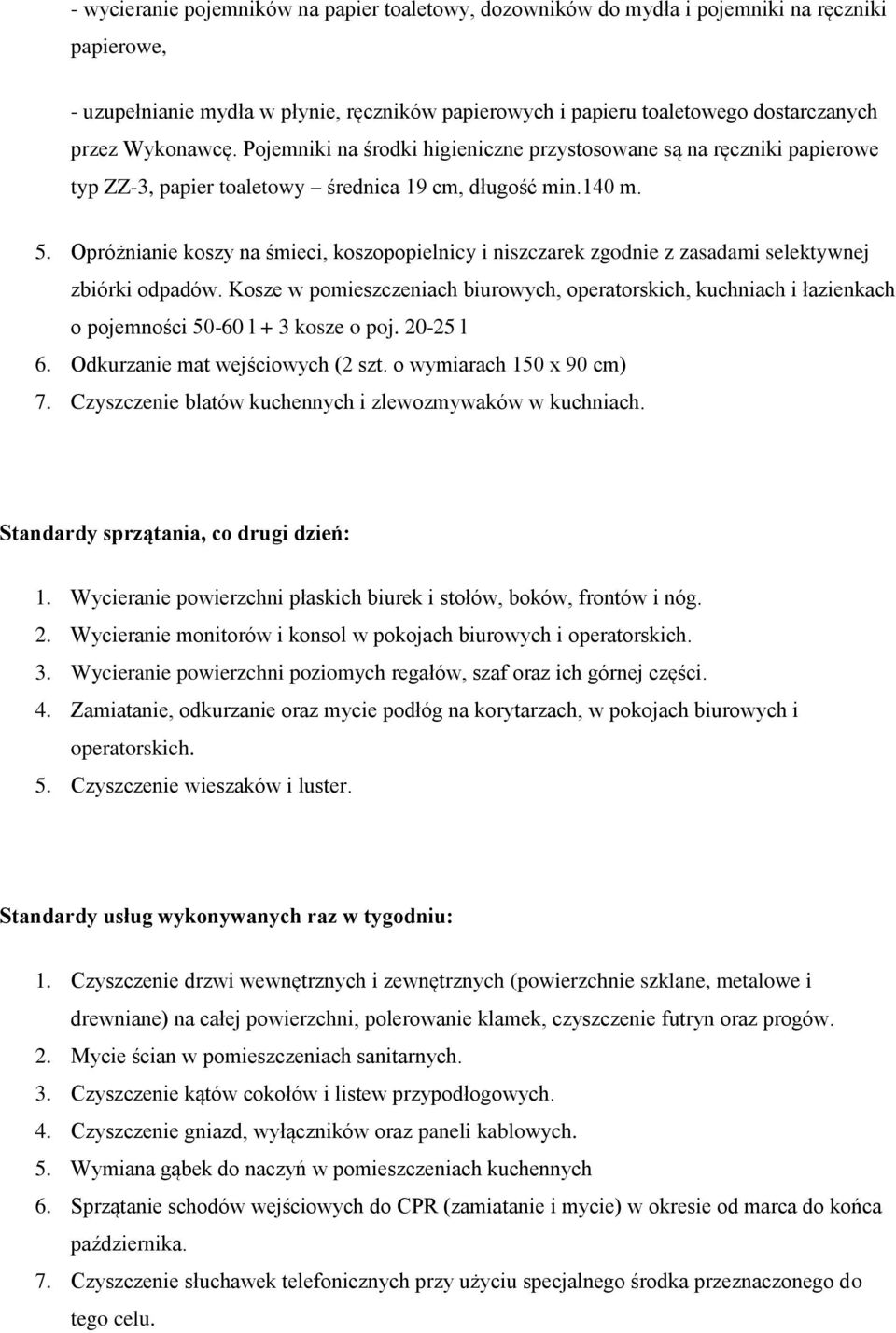 - wycieranie pojemników na papier toaletowy, dozowników do mydła i pojemniki na ręczniki papierowe,

- uzupełnianie mydła w płynie, ręczników papierowych i papieru toaletowego dostarczanych przez Wykonawcę. Pojemniki na środki higieniczne przystosowane są na ręczniki papierowe typ ZZ-3, papier toaletowy – średnica 19 cm, długość min.140 m.

5. Opróżnianie koszy na śmieci, koszopopielnicy i niszczarek zgodnie z zasadami selektywnej zbiórki odpadów. Kosze w pomieszczeniach biurowych, operatorskich, kuchniach i łazienkach o pojemności 50-60 l + 3 kosze o poj. 20-25 l
6. Odkurzanie mat wejściowych (2 szt. o wymiarach 150 x 90 cm)
7. Czyszczenie blatów kuchennych i zlewozmywaków w kuchniach.

Standardy sprzątania, co drugi dzień:

1. Wycieranie powierzchni płaskich biurek i stołów, boków, frontów i nóg.
2. Wycieranie monitorów i konsol w pokojach biurowych i operatorskich.
3. Wycieranie powierzchni poziomych regałów, szaf oraz ich górnej części.
4. Zamiatanie, odkurzanie oraz mycie podłóg na korytarzach, w pokojach biurowych i operatorskich.
5. Czyszczenie wieszaków i luster.

Standardy usług wykonywanych raz w tygodniu:

1. Czyszczenie drzwi wewnętrznych i zewnętrznych (powierzchnie szklane, metalowe i drewniane) na całej powierzchni, polerowanie klamek, czyszczenie futryn oraz progów.
2. Mycie ścian w pomieszczeniach sanitarnych.
3. Czyszczenie kątów cokołów i listew przypodłogowych.
4. Czyszczenie gniazd, wyłączników oraz paneli kablowych.
5. Wymiana gąbek do naczyń w pomieszczeniach kuchennych
6. Sprzątanie schodów wejściowych do CPR (zamiatanie i mycie) w okresie od marca do końca października.
7. Czyszczenie słuchawek telefonicznych przy użyciu specjalnego środka przeznaczonego do tego celu.